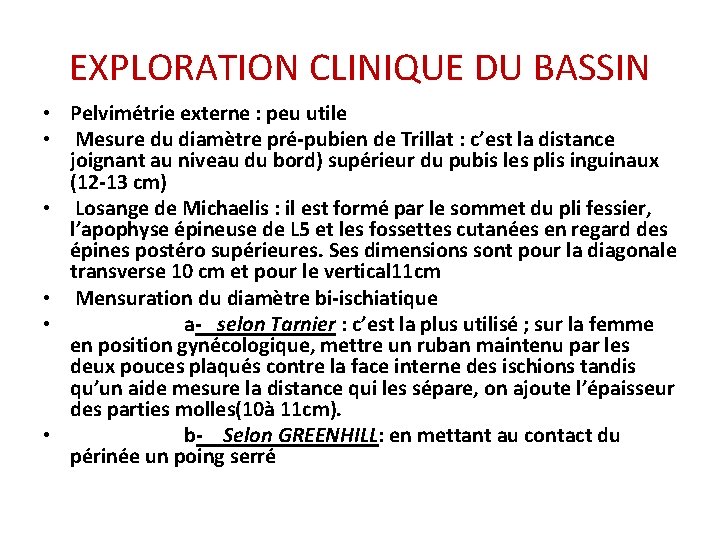 EXPLORATION CLINIQUE DU BASSIN

• Pelvimétrie externe : peu utile

• Mesure du diamètre pré-pubien de Trillat : c'est la distance joignant au niveau du bord) supérieur du pubis les plis inguinaux (12-13 cm)

• Losange de Michaelis : il est formé par le sommet du pli fessier, l'apophyse épineuse de L5 et les fossettes cutanées en regard des épines postéro supérieures. Ses dimensions sont pour la diagonale transverse 10 cm et pour le vertical11cm

• Mensuration du diamètre bi-ischiatique

• a- selon Tarnier : c'est la plus utilisé ; sur la femme en position gynécologique, mettre un ruban maintenu par les deux pouces plaqués contre la face interne des ischions tandis qu'un aide mesure la distance qui les sépare, on ajoute l'épaisseur des parties molles(10à 11cm).

• b- Selon GREENHILL: en mettant au contact du périnée un poing serré